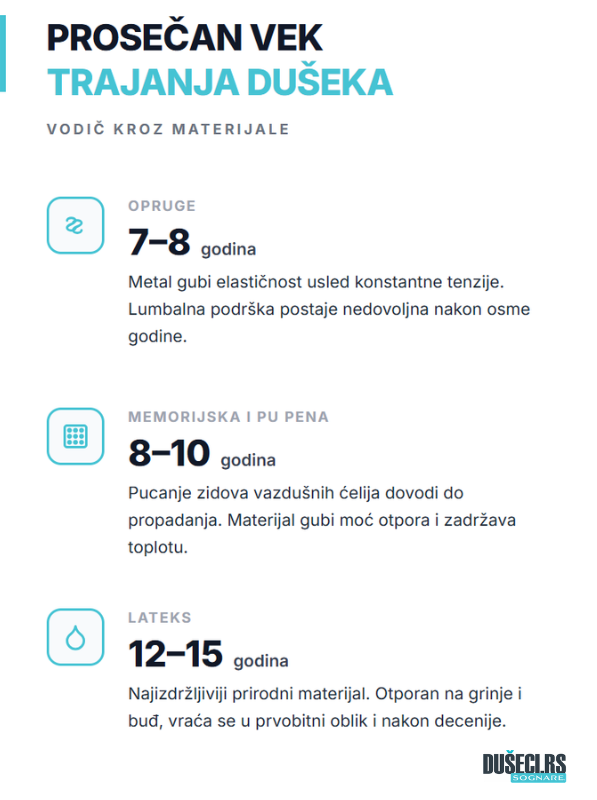 PROSEČAN VEK
TRAJANJA DUŠEKA

VODIČ KROZ MATERIJALE

OPRUGE
7–8 godina
Metal gubi elastičnost usled konstantne tenzije. Lumbalna podrška postaje nedovoljna nakon osme godine.

MEMORIJSKA I PU PENA
8–10 godina
Pucanje zidova vazdušnih ćelija dovodi do propadanja. Materijal gubi moć otpora i zadržava toplotu.

LATEKS
12–15 godina
Najizdržljiviji prirodni materijal. Otporan na grinje i buđ, vraća se u prvobitni oblik i nakon decenije.

DUŠECI.RS
SOGNARE